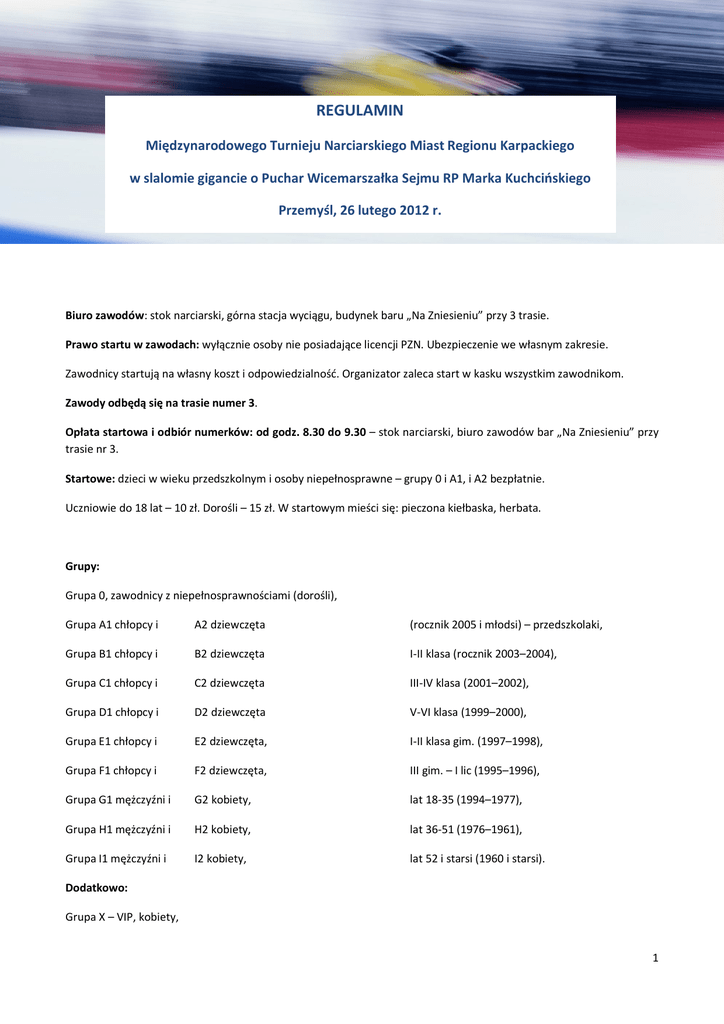 REGULAMIN

Międzynarodowego Turnieju Narciarskiego Miast Regionu Karpackiego

w slalomie gigancie o Puchar Wicemarszałka Sejmu RP Marka Kuchcińskiego

Przemyśl, 26 lutego 2012 r.

Biuro zawodów: stok narciarski, górna stacja wyciągu, budynek baru „Na Zniesieniu" przy 3 trasie.

Prawo startu w zawodach: wyłącznie osoby nie posiadające licencji PZN. Ubezpieczenie we własnym zakresie.

Zawodnicy startują na własny koszt i odpowiedzialność. Organizator zaleca start w kasku wszystkim zawodnikom.

Zawody odbędą się na trasie numer 3.

Opłata startowa i odbiór numerków: od godz. 8.30 do 9.30 – stok narciarski, biuro zawodów bar „Na Zniesieniu" przy trasie nr 3.

Startowe: dzieci w wieku przedszkolnym i osoby niepełnosprawne – grupy 0 i A1, i A2 bezpłatnie.

Uczniowie do 18 lat – 10 zł. Dorośli – 15 zł. W startowym mieści się: pieczona kiełbaska, herbata.

Grupy:

Grupa 0, zawodnicy z niepełnosprawnościami (dorośli),

Grupa A1 chłopcy i A2 dziewczęta (rocznik 2005 i młodsi) – przedszkolaki,

Grupa B1 chłopcy i B2 dziewczęta I-II klasa (rocznik 2003–2004),

Grupa C1 chłopcy i C2 dziewczęta III-IV klasa (2001–2002),

Grupa D1 chłopcy i D2 dziewczęta V-VI klasa (1999–2000),

Grupa E1 chłopcy i E2 dziewczęta, I-II klasa gim. (1997–1998),

Grupa F1 chłopcy i F2 dziewczęta, III gim. – I lic (1995–1996),

Grupa G1 mężczyźni i G2 kobiety, lat 18-35 (1994–1977),

Grupa H1 mężczyźni i H2 kobiety, lat 36-51 (1976–1961),

Grupa I1 mężczyźni i I2 kobiety, lat 52 i starsi (1960 i starsi).

Dodatkowo:

Grupa X – VIP, kobiety,

1